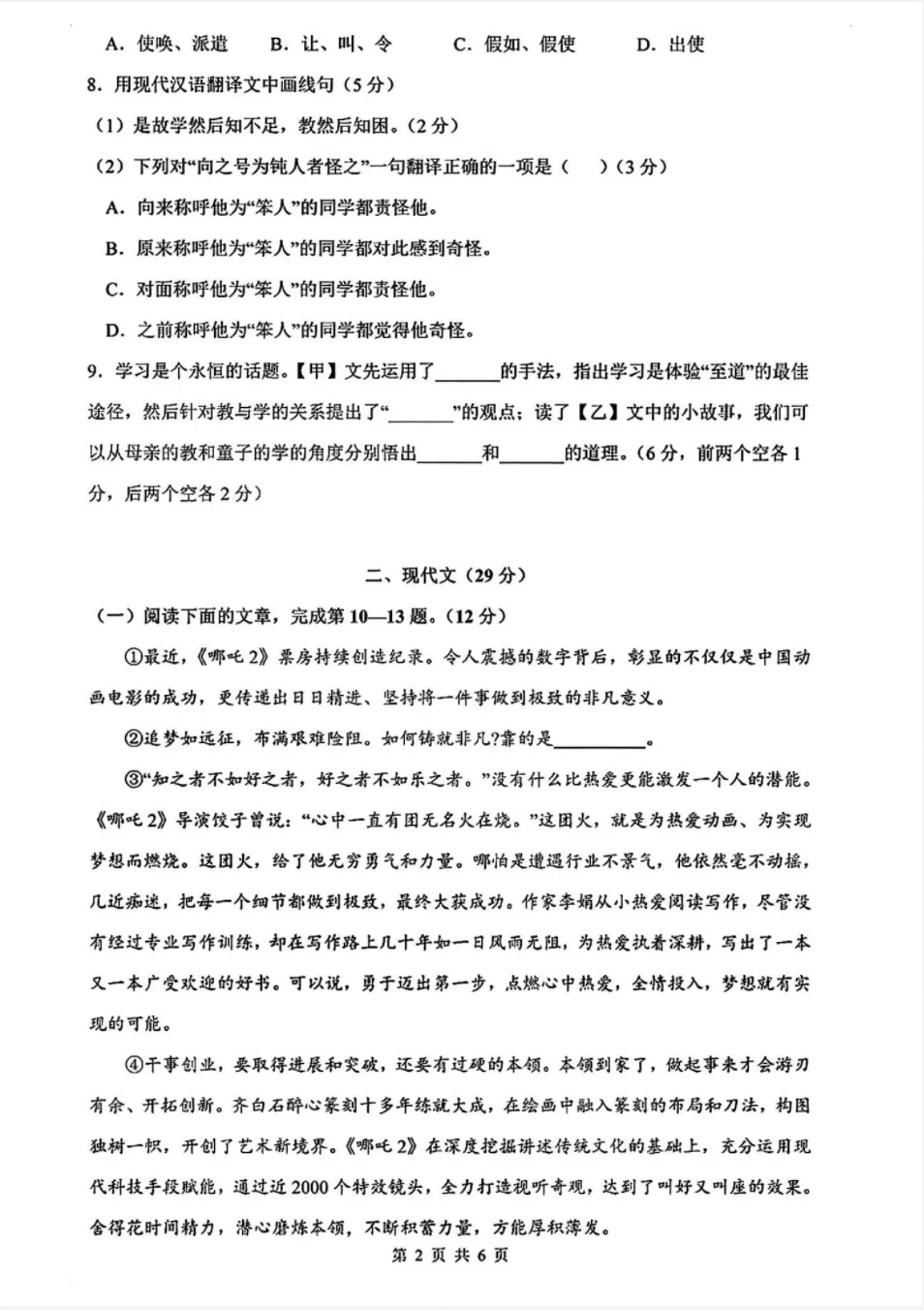 A.使唤、派遣  B.让、叫、令  C.假如、假使  D.出使

8.用现代汉语翻译文中画线句(5分)

(1)是故学然后知不足,教然后知困。(2分)

(2)下列对“向之号为钝人者怪之”一句翻译正确的一项是(  )(3分)

A.向来称呼他为“笨人”的同学都责怪他。

B.原来称呼他为“笨人”的同学都对此感到奇怪。

C.对面称呼他为“笨人”的同学都责怪他。

D.之前称呼他为“笨人”的同学都觉得他奇怪。

9.学习是个永恒的话题。【甲】文先运用了____的手法,指出学习是体验“至道”的最佳途径,然后针对教与学的关系提出了“____”的观点;读了【乙】文中的小故事,我们可以从母亲的教和童子的学的角度分别悟出____和____的道理。(6分,前两个空各1分,后两个空各2分)

二、现代文(29分)

(一)阅读下面的文章,完成第10—13题。(12分)

①最近,《哪吒2》票房持续创造纪录。令人震撼的数字背后,彰显的不仅仅是中国动画电影的成功,更传递出日日精进、坚持将一件事做到极致的非凡意义。

②追梦如远征,布满艰难险阻。如何铸就非凡?靠的是____。

③“知之者不如好之者,好之者不如乐之者。”没有什么比热爱更能激发一个人的潜能。《哪吒2》导演饺子曾说:“心中一直有团无名火在烧。”这团火,就是为热爱动画、为实现梦想而燃烧。这团火,给了他无穷勇气和力量。哪怕是遭遇行业不景气,他依然毫不动摇,几近痴迷,把每一个细节都做到极致,最终大获成功。作家李娟从小热爱阅读写作,尽管没有经过专业写作训练,却在写作路上几十年如一日风雨无阻,为热爱执着深耕,写出了一本又一本广受欢迎的好书。可以说,勇于迈出第一步,点燃心中热爱,全情投入,梦想就有实现的可能。

④干事创业,要取得进展和突破,还要有过硬的本领。本领到家了,做起事来才会游刃有余、开拓创新。齐白石醉心篆刻十多年练就大成,在绘画中融入篆刻的布局和刀法,构图独树一帜,开创了艺术新境界。《哪吒2》在深度挖掘讲述传统文化的基础上,充分运用现代科技手段赋能,通过近2000个特效镜头,全力打造视听奇观,达到了叫好又叫座的效果。舍得花时间精力,潜心磨炼本领,不断积蓄力量,方能厚积薄发。

第2页 共6页